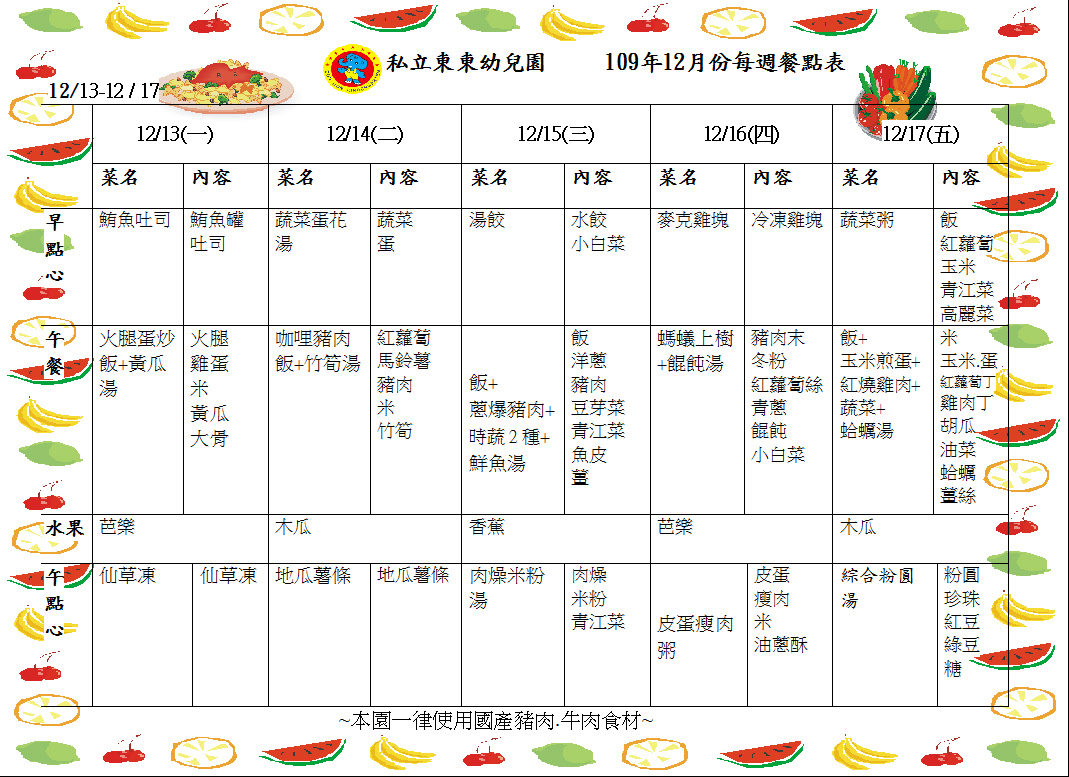 私立東東幼兒園　　109年12月份每週餐點表

12/13-12 / 17

|  | 12/13(一) |  | 12/14(二) |  | 12/15(三) |  | 12/16(四) |  | 12/17(五) |  |
|---|---|---|---|---|---|---|---|---|---|---|
|  | 菜名 | 內容 | 菜名 | 內容 | 菜名 | 內容 | 菜名 | 內容 | 菜名 | 內容 |
| 早點心 | 鮪魚吐司 | 鮪魚罐 吐司 | 蔬菜蛋花湯 | 蔬菜 蛋 | 湯餃 | 水餃 小白菜 | 麥克雞塊 | 冷凍雞塊 | 蔬菜粥 | 飯 紅蘿蔔 玉米 青江菜 高麗菜 |
| 午餐 | 火腿蛋炒飯+黃瓜湯 | 火腿 雞蛋 米 黃瓜 大骨 | 咖哩豬肉飯+竹筍湯 | 紅蘿蔔 馬鈴薯 豬肉 米 竹筍 | 飯+ 蔥爆豬肉+ 時蔬 2 種+ 鮮魚湯 | 飯 洋蔥 豬肉 豆芽菜 青江菜 魚皮 薑 | 螞蟻上樹+餛飩湯 | 豬肉末 冬粉 紅蘿蔔絲 青蔥 餛飩 小白菜 | 飯+ 玉米煎蛋+ 紅燒雞肉+ 蔬菜+ 蛤蠣湯 | 米 玉米.蛋 紅蘿蔔丁 雞肉丁 胡瓜 油菜 蛤蠣 薑絲 |
| 水果 | 芭樂 |  | 木瓜 |  | 香蕉 |  | 芭樂 |  | 木瓜 |  |
| 午點心 | 仙草凍 | 仙草凍 | 地瓜薯條 | 地瓜薯條 | 肉燥米粉湯 | 肉燥 米粉 青江菜 | 皮蛋瘦肉粥 | 皮蛋 瘦肉 米 油蔥酥 | 綜合粉圓湯 | 粉圓 珍珠 紅豆 綠豆 糖 |

~本園一律使用國產豬肉.牛肉食材~